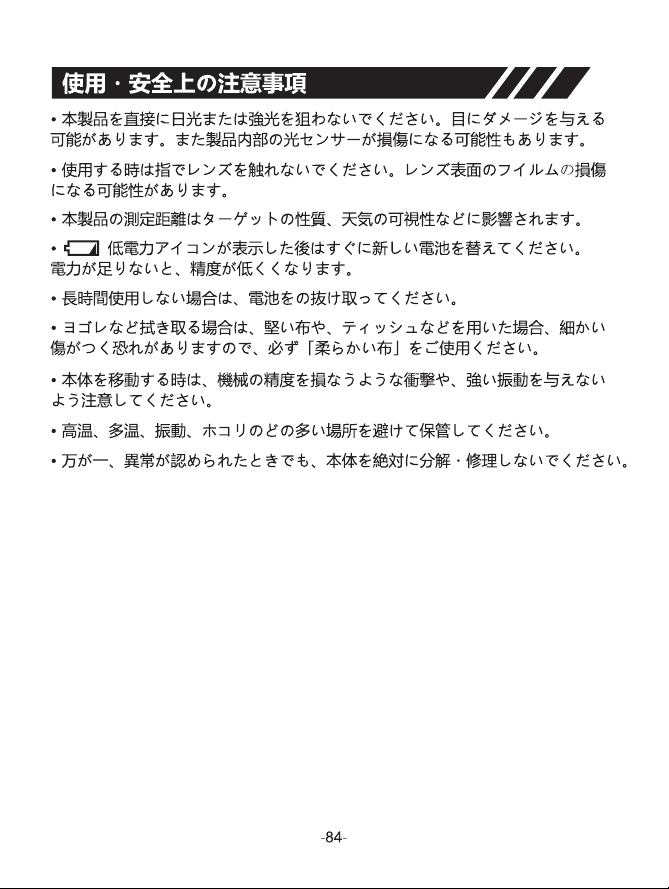 使用・安全上の注意事項

• 本製品を直接に日光または強光を狙わないでください。目にダメージを与える可能があります。また製品内部の光センサーが損傷になる可能性もあります。

• 使用する時は指でレンズを触れないでください。レンズ表面のフイルムの損傷になる可能性があります。

• 本製品の測定距離はターゲットの性質、天気の可視性などに影響されます。

• 低電力アイコンが表示した後はすぐに新しい電池を替えてください。電力が足りないと、精度が低くくなります。

• 長時間使用しない場合は、電池をの抜け取ってください。

• ヨゴレなど拭き取る場合は、堅い布や、ティッシュなどを用いた場合、細かい傷がつく恐れがありますので、必ず「柔らかい布」をご使用ください。

• 本体を移動する時は、機械の精度を損なうような衝撃や、強い振動を与えないよう注意してください。

• 高温、多温、振動、ホコリのどの多い場所を避けて保管してください。

• 万が一、異常が認められたときでも、本体を絶対に分解・修理しないでください。

-84-